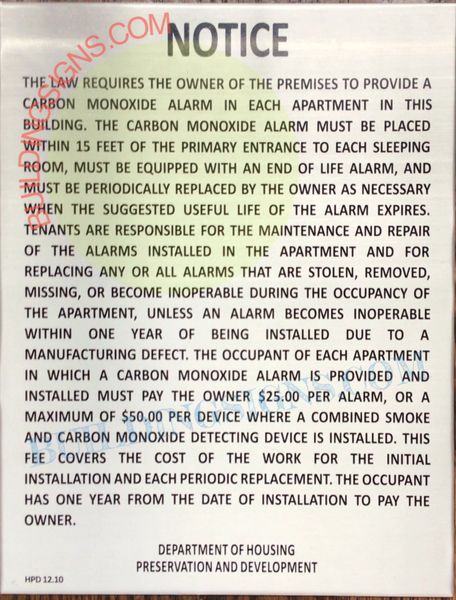 NOTICE

THE LAW REQUIRES THE OWNER OF THE PREMISES TO PROVIDE A CARBON MONOXIDE ALARM IN EACH APARTMENT IN THIS BUILDING. THE CARBON MONOXIDE ALARM MUST BE PLACED WITHIN 15 FEET OF THE PRIMARY ENTRANCE TO EACH SLEEPING ROOM, MUST BE EQUIPPED WITH AN END OF LIFE ALARM, AND MUST BE PERIODICALLY REPLACED BY THE OWNER AS NECESSARY WHEN THE SUGGESTED USEFUL LIFE OF THE ALARM EXPIRES. TENANTS ARE RESPONSIBLE FOR THE MAINTENANCE AND REPAIR OF THE ALARMS INSTALLED IN THE APARTMENT AND FOR REPLACING ANY OR ALL ALARMS THAT ARE STOLEN, REMOVED, MISSING, OR BECOME INOPERABLE DURING THE OCCUPANCY OF THE APARTMENT, UNLESS AN ALARM BECOMES INOPERABLE WITHIN ONE YEAR OF BEING INSTALLED DUE TO A MANUFACTURING DEFECT. THE OCCUPANT OF EACH APARTMENT IN WHICH A CARBON MONOXIDE ALARM IS PROVIDED AND INSTALLED MUST PAY THE OWNER $25.00 PER ALARM, OR A MAXIMUM OF $50.00 PER DEVICE WHERE A COMBINED SMOKE AND CARBON MONOXIDE DETECTING DEVICE IS INSTALLED. THIS FEE COVERS THE COST OF THE WORK FOR THE INITIAL INSTALLATION AND EACH PERIODIC REPLACEMENT. THE OCCUPANT HAS ONE YEAR FROM THE DATE OF INSTALLATION TO PAY THE OWNER.

DEPARTMENT OF HOUSING
PRESERVATION AND DEVELOPMENT

HPD 12.10

BUILDINGSIGNS.COM